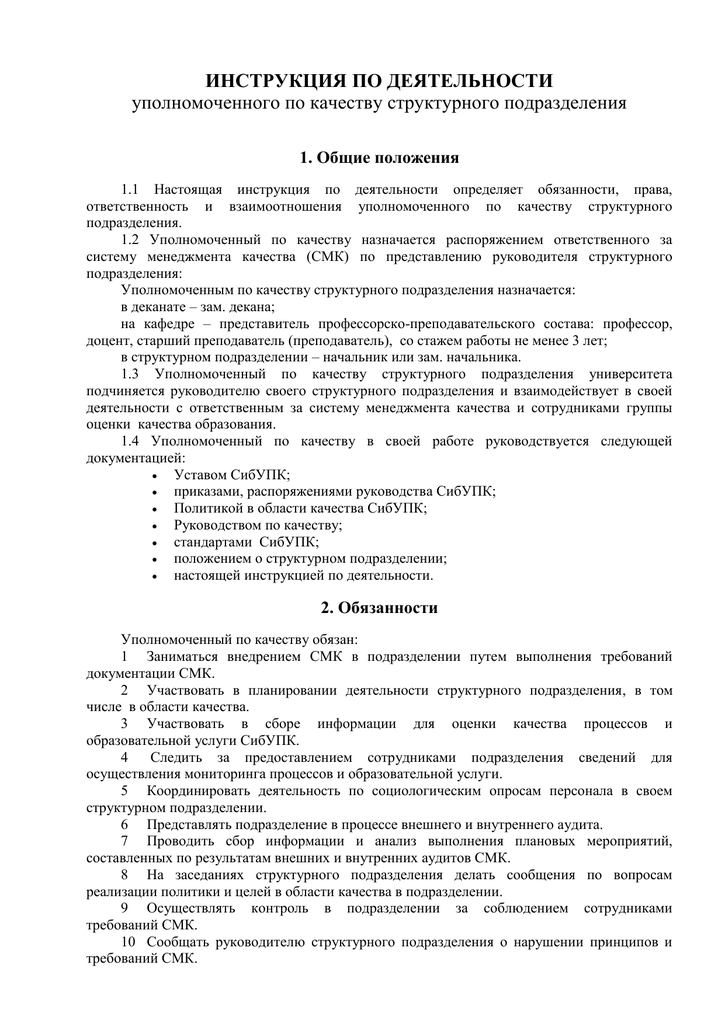 ИНСТРУКЦИЯ ПО ДЕЯТЕЛЬНОСТИ
уполномоченного по качеству структурного подразделения

1. Общие положения

1.1 Настоящая инструкция по деятельности определяет обязанности, права, ответственность и взаимоотношения уполномоченного по качеству структурного подразделения.

1.2 Уполномоченный по качеству назначается распоряжением ответственного за систему менеджмента качества (СМК) по представлению руководителя структурного подразделения:

Уполномоченным по качеству структурного подразделения назначается:

в деканате – зам. декана;

на кафедре – представитель профессорско-преподавательского состава: профессор, доцент, старший преподаватель (преподаватель), со стажем работы не менее 3 лет;

в структурном подразделении – начальник или зам. начальника.

1.3 Уполномоченный по качеству структурного подразделения университета подчиняется руководителю своего структурного подразделения и взаимодействует в своей деятельности с ответственным за систему менеджмента качества и сотрудниками группы оценки качества образования.

1.4 Уполномоченный по качеству в своей работе руководствуется следующей документацией:

• Уставом СибУПК;
• приказами, распоряжениями руководства СибУПК;
• Политикой в области качества СибУПК;
• Руководством по качеству;
• стандартами СибУПК;
• положением о структурном подразделении;
• настоящей инструкцией по деятельности.

2. Обязанности

Уполномоченный по качеству обязан:

1 Заниматься внедрением СМК в подразделении путем выполнения требований документации СМК.

2 Участвовать в планировании деятельности структурного подразделения, в том числе в области качества.

3 Участвовать в сборе информации для оценки качества процессов и образовательной услуги СибУПК.

4 Следить за предоставлением сотрудниками подразделения сведений для осуществления мониторинга процессов и образовательной услуги.

5 Координировать деятельность по социологическим опросам персонала в своем структурном подразделении.

6 Представлять подразделение в процессе внешнего и внутреннего аудита.

7 Проводить сбор информации и анализ выполнения плановых мероприятий, составленных по результатам внешних и внутренних аудитов СМК.

8 На заседаниях структурного подразделения делать сообщения по вопросам реализации политики и целей в области качества в подразделении.

9 Осуществлять контроль в подразделении за соблюдением сотрудниками требований СМК.

10 Сообщать руководителю структурного подразделения о нарушении принципов и требований СМК.